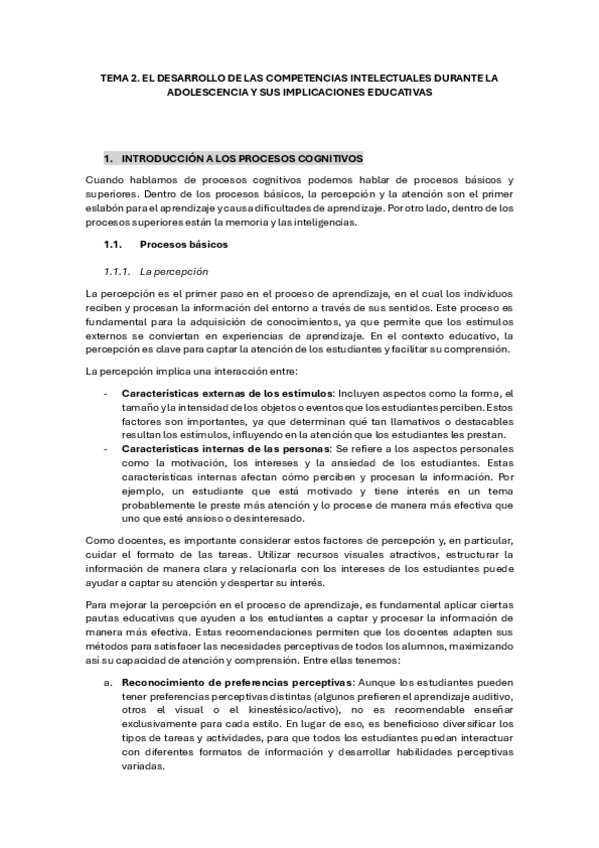 TEMA 2. EL DESARROLLO DE LAS COMPETENCIAS INTELECTUALES DURANTE LA ADOLESCENCIA Y SUS IMPLICACIONES EDUCATIVAS

1. INTRODUCCIÓN A LOS PROCESOS COGNITIVOS

Cuando hablamos de procesos cognitivos podemos hablar de procesos básicos y superiores. Dentro de los procesos básicos, la percepción y la atención son el primer eslabón para el aprendizaje y causa dificultades de aprendizaje. Por otro lado, dentro de los procesos superiores están la memoria y las inteligencias.

1.1. Procesos básicos

1.1.1. La percepción

La percepción es el primer paso en el proceso de aprendizaje, en el cual los individuos reciben y procesan la información del entorno a través de sus sentidos. Este proceso es fundamental para la adquisición de conocimientos, ya que permite que los estímulos externos se conviertan en experiencias de aprendizaje. En el contexto educativo, la percepción es clave para captar la atención de los estudiantes y facilitar su comprensión.

La percepción implica una interacción entre:

- Características externas de los estímulos: Incluyen aspectos como la forma, el tamaño y la intensidad de los objetos o eventos que los estudiantes perciben. Estos factores son importantes, ya que determinan qué tan llamativos o destacables resultan los estímulos, influyendo en la atención que los estudiantes les prestan.
- Características internas de las personas: Se refiere a los aspectos personales como la motivación, los intereses y la ansiedad de los estudiantes. Estas características internas afectan cómo perciben y procesan la información. Por ejemplo, un estudiante que está motivado y tiene interés en un tema probablemente le preste más atención y lo procese de manera más efectiva que uno que esté ansioso o desinteresado.

Como docentes, es importante considerar estos factores de percepción y, en particular, cuidar el formato de las tareas. Utilizar recursos visuales atractivos, estructurar la información de manera clara y relacionarla con los intereses de los estudiantes puede ayudar a captar su atención y despertar su interés.

Para mejorar la percepción en el proceso de aprendizaje, es fundamental aplicar ciertas pautas educativas que ayuden a los estudiantes a captar y procesar la información de manera más efectiva. Estas recomendaciones permiten que los docentes adapten sus métodos para satisfacer las necesidades perceptivas de todos los alumnos, maximizando así su capacidad de atención y comprensión. Entre ellas tenemos:

a. Reconocimiento de preferencias perceptivas: Aunque los estudiantes pueden tener preferencias perceptivas distintas (algunos prefieren el aprendizaje auditivo, otros el visual o el kinestésico/activo), no es recomendable enseñar exclusivamente para cada estilo. En lugar de eso, es beneficioso diversificar los tipos de tareas y actividades, para que todos los estudiantes puedan interactuar con diferentes formatos de información y desarrollar habilidades perceptivas variadas.